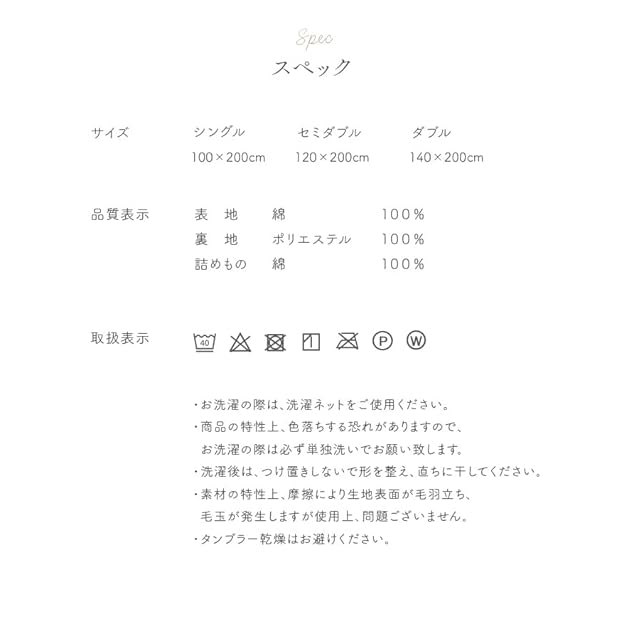 Spec
スペック

| サイズ | シングル | セミダブル | ダブル |
|---|---|---|---|
| | 100×200cm | 120×200cm | 140×200cm |

品質表示

| 表　地 | 綿 | 100％ |
|---|---|---|
| 裏　地 | ポリエステル | 100％ |
| 詰めもの | 綿 | 100％ |

取扱表示

40 P W

・お洗濯の際は、洗濯ネットをご使用ください。
・商品の特性上、色落ちする恐れがありますので、お洗濯の際は必ず単独洗いでお願い致します。
・洗濯後は、つけ置きしないで形を整え、直ちに干してください。
・素材の特性上、摩擦により生地表面が毛羽立ち、毛玉が発生しますが使用上、問題ございません。
・タンブラー乾燥はお避けください。